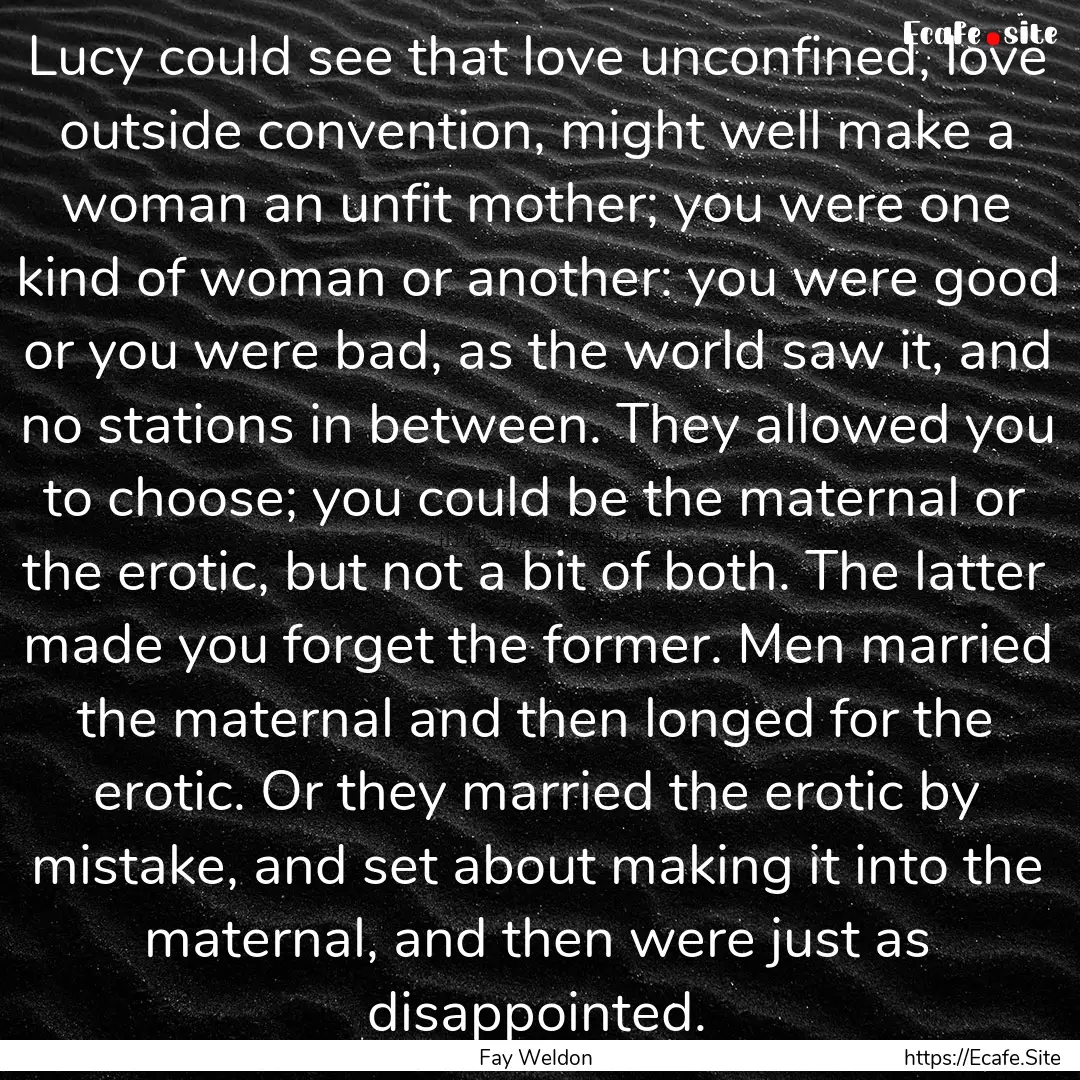 Ecafe.site

Lucy could see that love unconfined, love outside convention, might well make a woman an unfit mother; you were one kind of woman or another: you were good or you were bad, as the world saw it, and no stations in between. They allowed you to choose; you could be the maternal or the erotic, but not a bit of both. The latter made you forget the former. Men married the maternal and then longed for the erotic. Or they married the erotic by mistake, and set about making it into the maternal, and then were just as disappointed.

Fay Weldon

https://Ecafe.Site